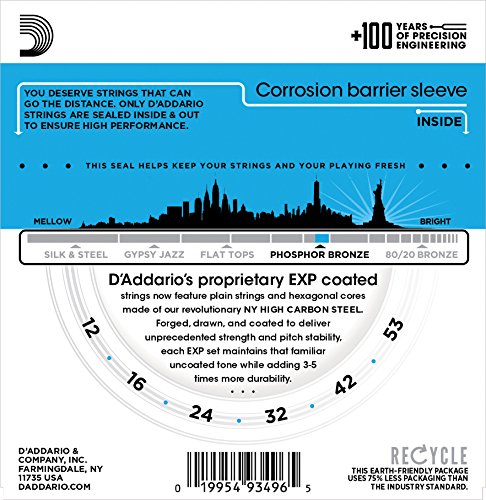 +100 YEARS OF PRECISION ENGINEERING

YOU DESERVE STRINGS THAT CAN GO THE DISTANCE. ONLY D'ADDARIO STRINGS ARE SEALED INSIDE & OUT TO ENSURE HIGH PERFORMANCE.

Corrosion barrier sleeve

INSIDE

THIS SEAL HELPS KEEP YOUR STRINGS AND YOUR PLAYING FRESH

MELLOW

BRIGHT

SILK & STEEL GYPSY JAZZ FLAT TOPS PHOSPHOR BRONZE 80/20 BRONZE

D'Addario's proprietary EXP coated

strings now feature plain strings and hexagonal cores made of our revolutionary NY HIGH CARBON STEEL. Forged, drawn, and coated to deliver unprecedented strength and pitch stability, each EXP set maintains that familiar uncoated tone while adding 3-5 times more durability.

12 16 24 32 42 53

D'ADDARIO & COMPANY, INC. FARMINGDALE, NY 11735 USA DADDARIO.COM

0 19954 93496 5

RECYCLE

THIS EARTH-FRIENDLY PACKAGE USES 75% LESS PACKAGING THAN THE INDUSTRY STANDARD.